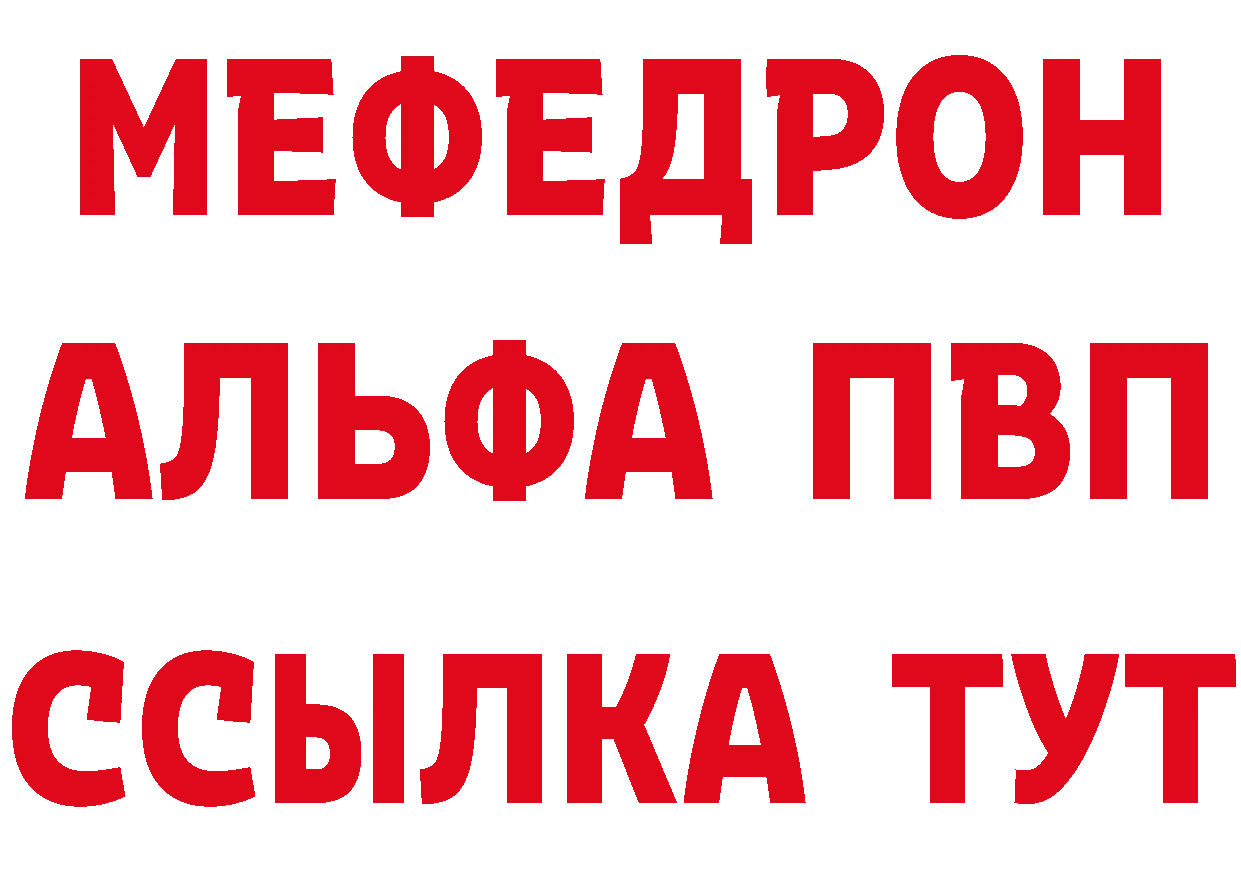 МЕФЕДРОН
АЛЬФА ПВП
ССЫЛКА ТУТ